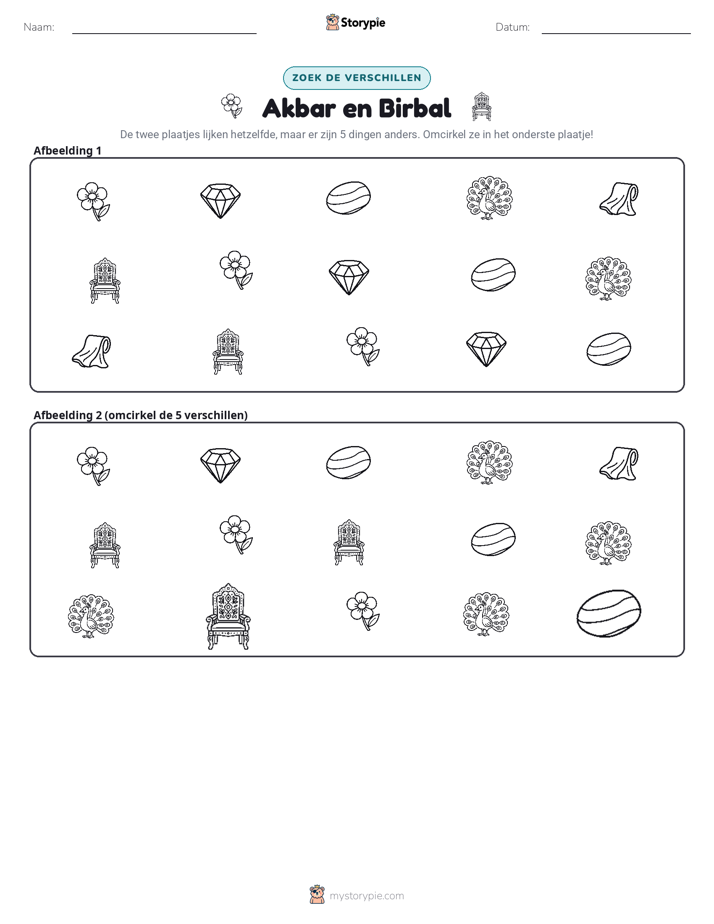 Naam: ____ Storypie Datum: ____

ZOEK DE VERSCHILLEN

Akbar en Birbal

De twee plaatjes lijken hetzelfde, maar er zijn 5 dingen anders. Omcirkel ze in het onderste plaatje!

Afbeelding 1

Afbeelding 2 (omcirkel de 5 verschillen)

mystorypie.com